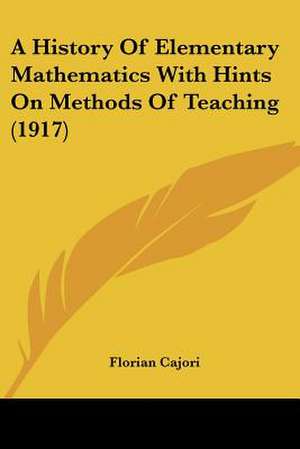 A History Of Elementary Mathematics With Hints On Methods Of Teaching (1917)

Florian Cajori